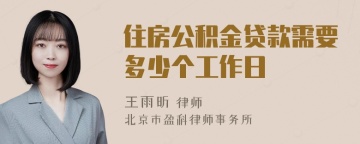 住房公积金贷款需要多少个工作日

王雨昕 律师
北京市盈科律师事务所